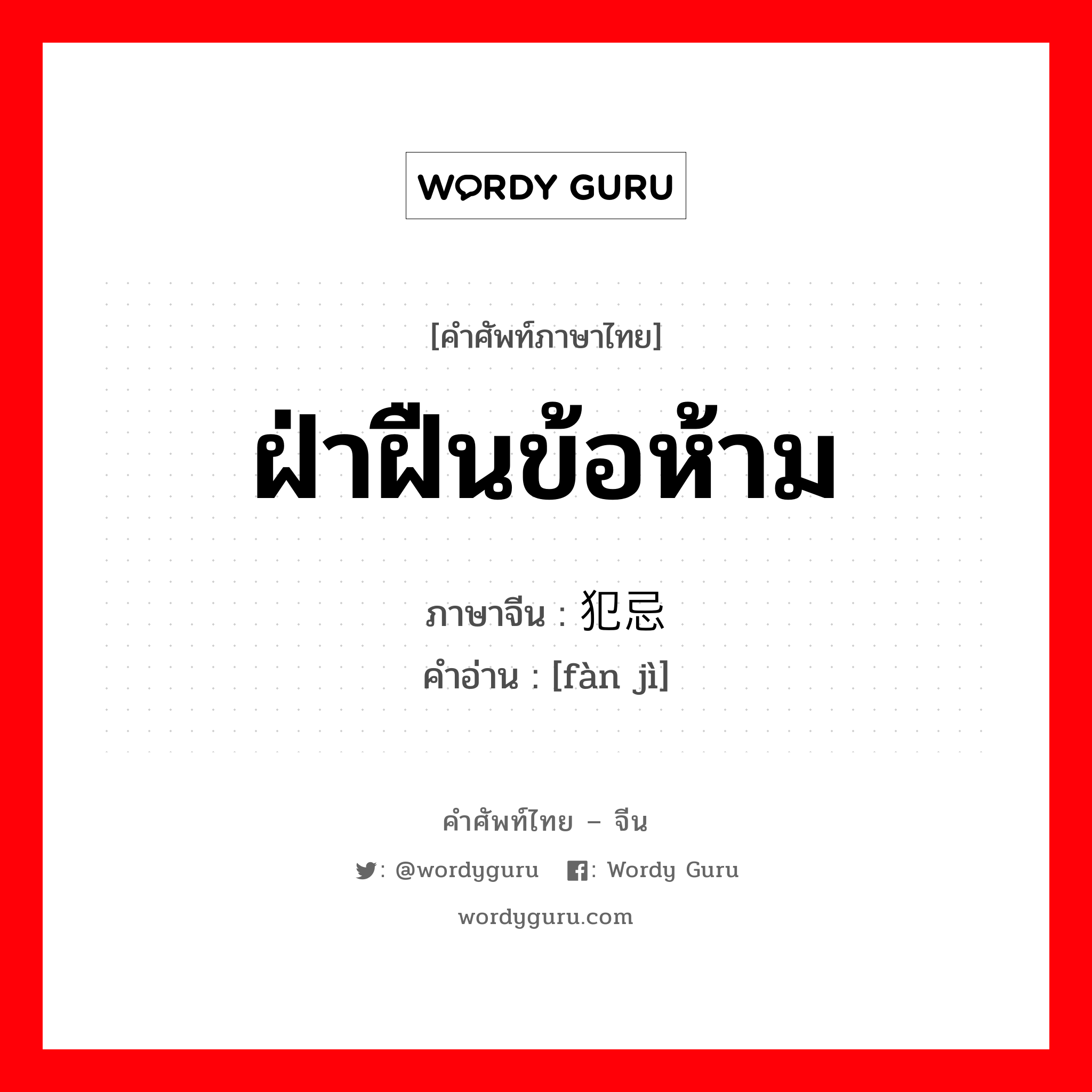 WORDY GURU

[คำศัพท์ภาษาไทย]

ฝ่าฝืนข้อห้าม

ภาษาจีน : 犯忌
คำอ่าน : [fàn jì]

คำศัพท์ไทย – จีน

: @wordyguru : Wordy Guru

wordyguru.com